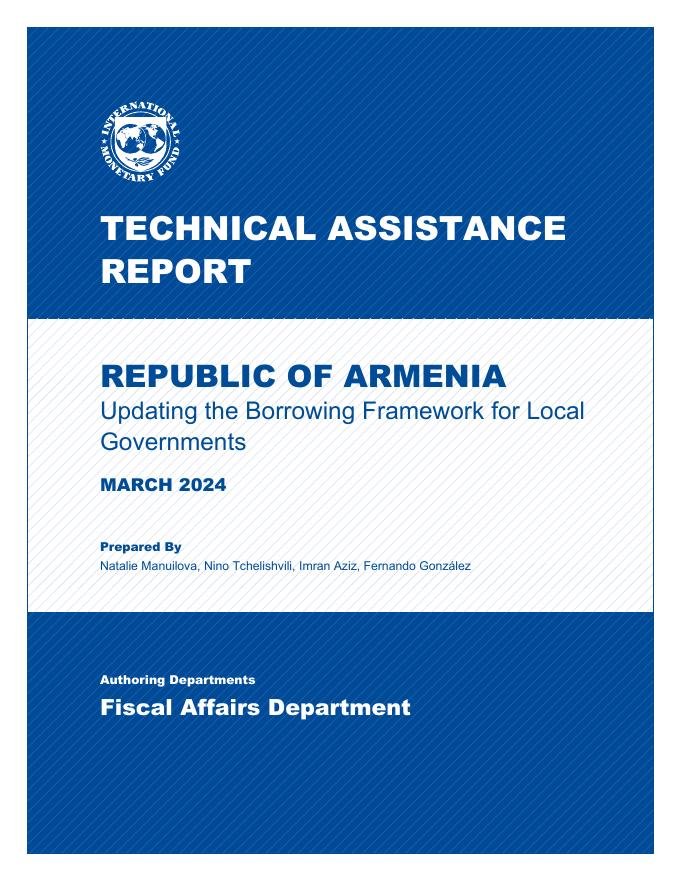 INTERNATIONAL MONETARY FUND

TECHNICAL ASSISTANCE REPORT

REPUBLIC OF ARMENIA
Updating the Borrowing Framework for Local Governments

MARCH 2024

Prepared By
Natalie Manuilova, Nino Tchelishvili, Imran Aziz, Fernando González

Authoring Departments
Fiscal Affairs Department